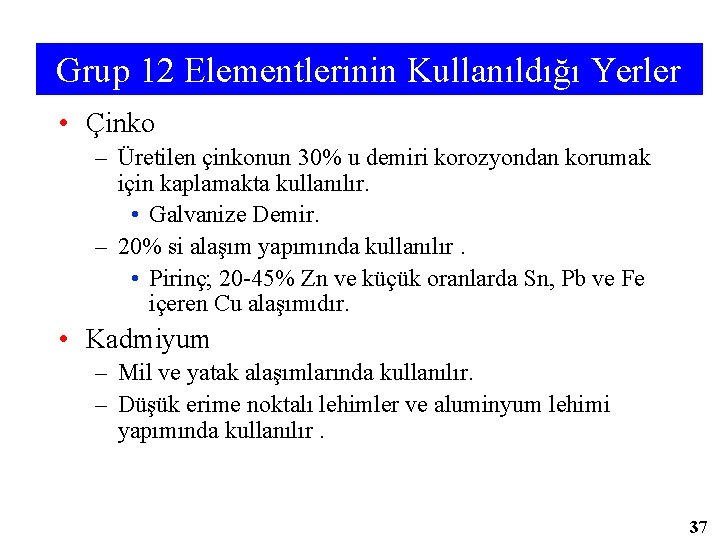 Grup 12 Elementlerinin Kullanıldığı Yerler

• Çinko
– Üretilen çinkonun 30% u demiri korozyondan korumak için kaplamakta kullanılır.
• Galvanize Demir.
– 20% si alaşım yapımında kullanılır .
• Pirinç; 20-45% Zn ve küçük oranlarda Sn, Pb ve Fe içeren Cu alaşımıdır.

• Kadmiyum
– Mil ve yatak alaşımlarında kullanılır.
– Düşük erime noktalı lehimler ve aluminyum lehimi yapımında kullanılır .

37